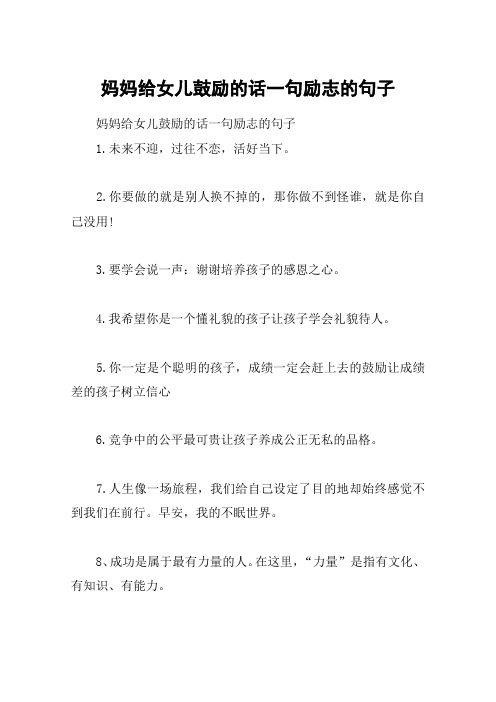 妈妈给女儿鼓励的话一句励志的句子

妈妈给女儿鼓励的话一句励志的句子

1.未来不迎，过往不恋，活好当下。

2.你要做的就是别人换不掉的，那你做不到怪谁，就是你自己没用!

3.要学会说一声：谢谢培养孩子的感恩之心。

4.我希望你是一个懂礼貌的孩子让孩子学会礼貌待人。

5.你一定是个聪明的孩子，成绩一定会赶上去的鼓励让成绩差的孩子树立信心

6.竞争中的公平最可贵让孩子养成公正无私的品格。

7.人生像一场旅程，我们给自己设定了目的地却始终感觉不到我们在前行。早安，我的不眠世界。

8、成功是属于最有力量的人。在这里，“力量”是指有文化、有知识、有能力。